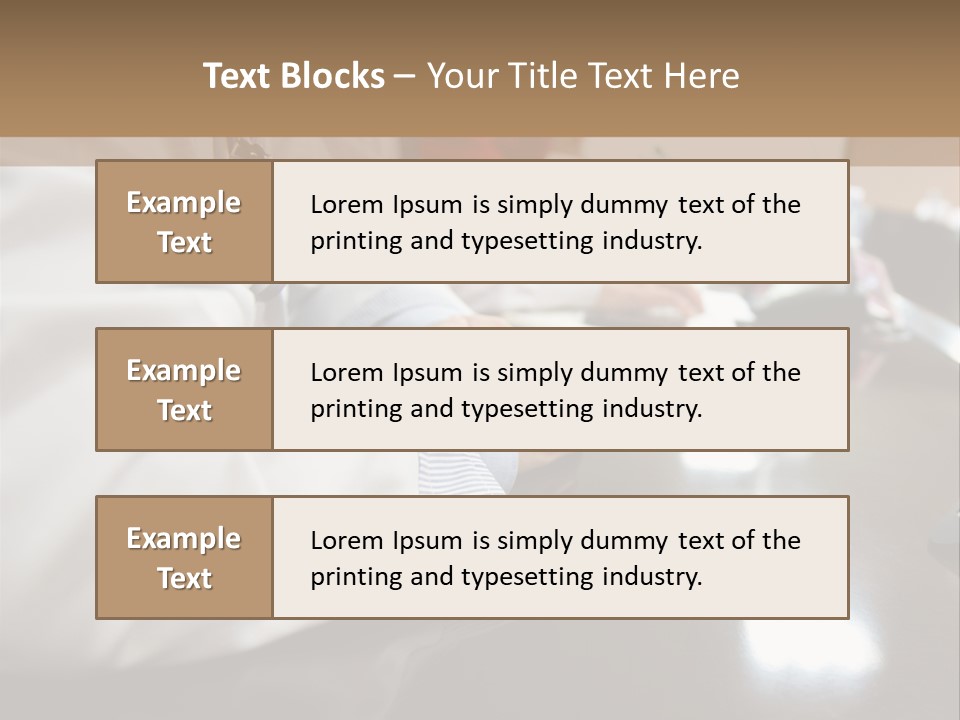 Text Blocks – Your Title Text Here

Example Text

Lorem Ipsum is simply dummy text of the printing and typesetting industry.

Example Text

Lorem Ipsum is simply dummy text of the printing and typesetting industry.

Example Text

Lorem Ipsum is simply dummy text of the printing and typesetting industry.